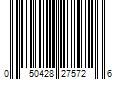 0 50428 27572 6